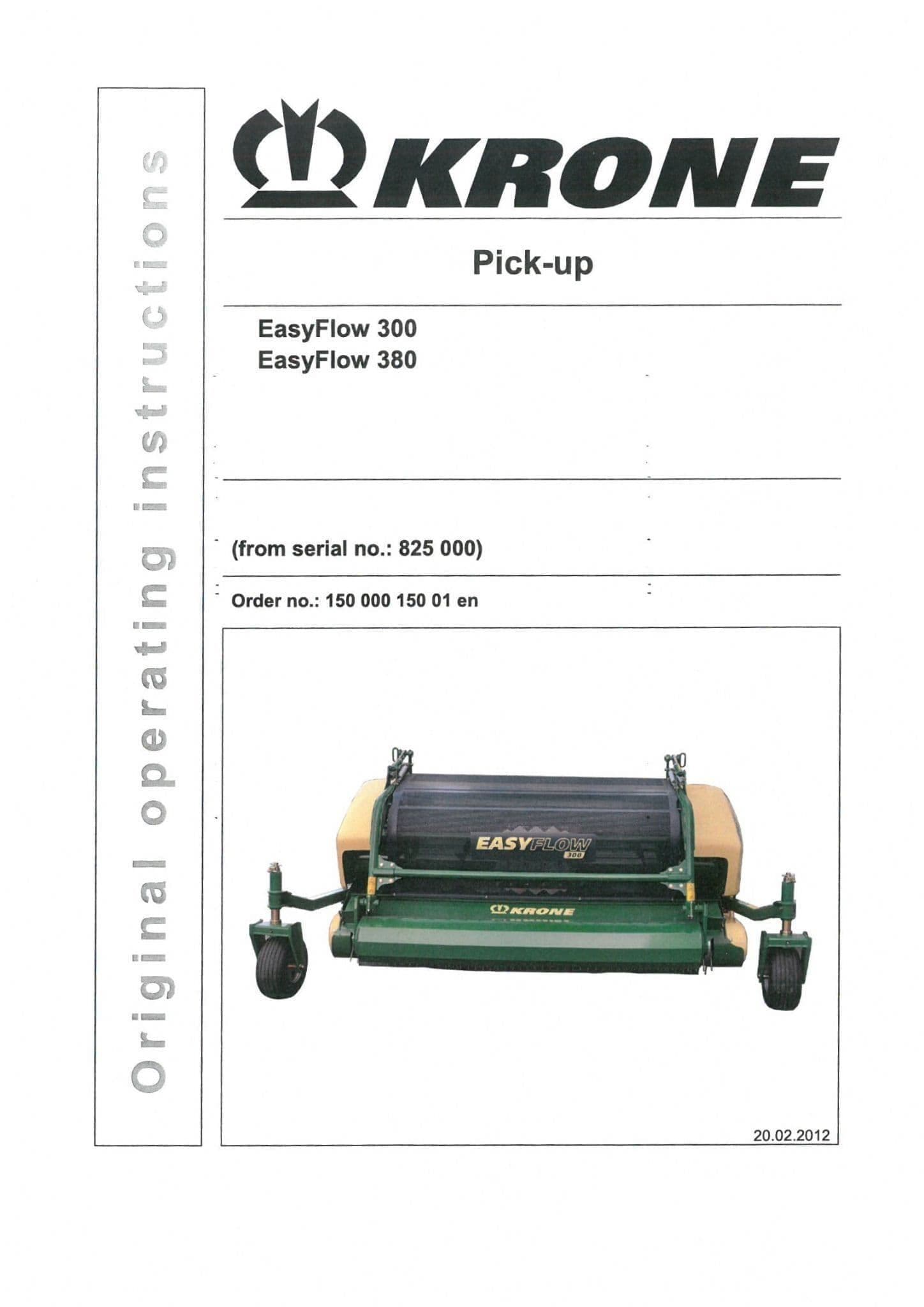 Original operating instructions

KRONE

Pick-up

EasyFlow 300
EasyFlow 380

(from serial no.: 825 000)

Order no.: 150 000 150 01 en

EASYFLOW 300

KRONE

20.02.2012